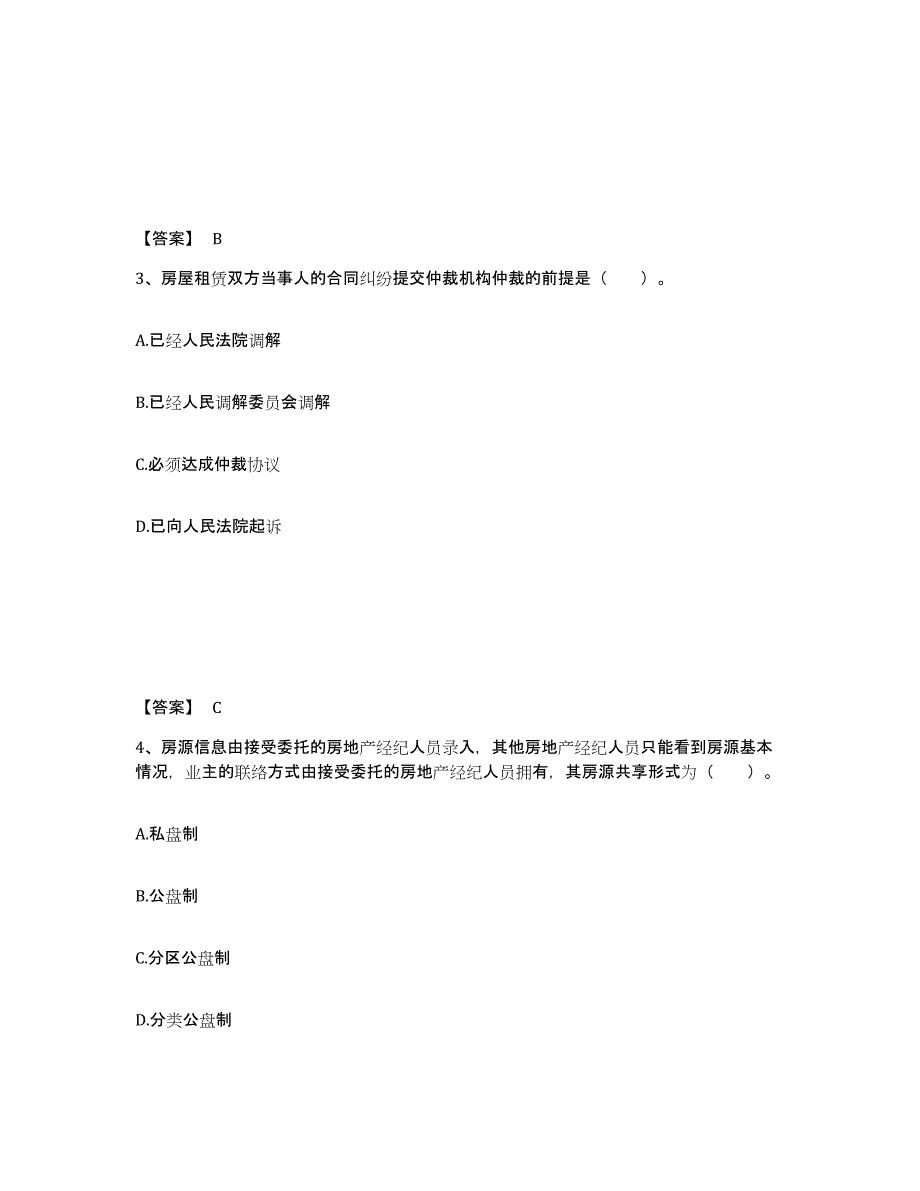 【答案】 B

3、房屋租赁双方当事人的合同纠纷提交仲裁机构仲裁的前提是（　　）。

A.已经人民法院调解

B.已经人民调解委员会调解

C.必须达成仲裁协议

D.已向人民法院起诉

【答案】 C

4、房源信息由接受委托的房地产经纪人员录入，其他房地产经纪人员只能看到房源基本情况，业主的联络方式由接受委托的房地产经纪人员拥有，其房源共享形式为（　　）。

A.私盘制

B.公盘制

C.分区公盘制

D.分类公盘制